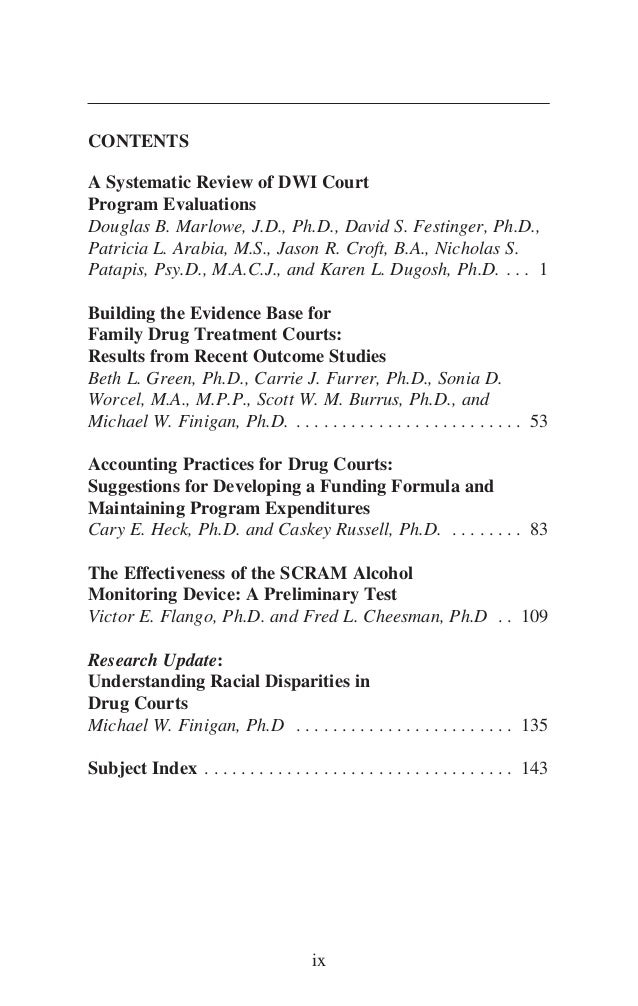 CONTENTS

A Systematic Review of DWI Court Program Evaluations
Douglas B. Marlowe, J.D., Ph.D., David S. Festinger, Ph.D., Patricia L. Arabia, M.S., Jason R. Croft, B.A., Nicholas S. Patapis, Psy.D., M.A.C.J., and Karen L. Dugosh, Ph.D. . . . 1

Building the Evidence Base for Family Drug Treatment Courts: Results from Recent Outcome Studies
Beth L. Green, Ph.D., Carrie J. Furrer, Ph.D., Sonia D. Worcel, M.A., M.P.P., Scott W. M. Burrus, Ph.D., and Michael W. Finigan, Ph.D. . . . . . . . . . . . . . . . . . . . . . . . . . 53

Accounting Practices for Drug Courts: Suggestions for Developing a Funding Formula and Maintaining Program Expenditures
Cary E. Heck, Ph.D. and Caskey Russell, Ph.D. . . . . . . . . 83

The Effectiveness of the SCRAM Alcohol Monitoring Device: A Preliminary Test
Victor E. Flango, Ph.D. and Fred L. Cheesman, Ph.D . . 109

Research Update: Understanding Racial Disparities in Drug Courts
Michael W. Finigan, Ph.D . . . . . . . . . . . . . . . . . . . . . . . . 135

Subject Index . . . . . . . . . . . . . . . . . . . . . . . . . . . . . . . . . . 143

ix